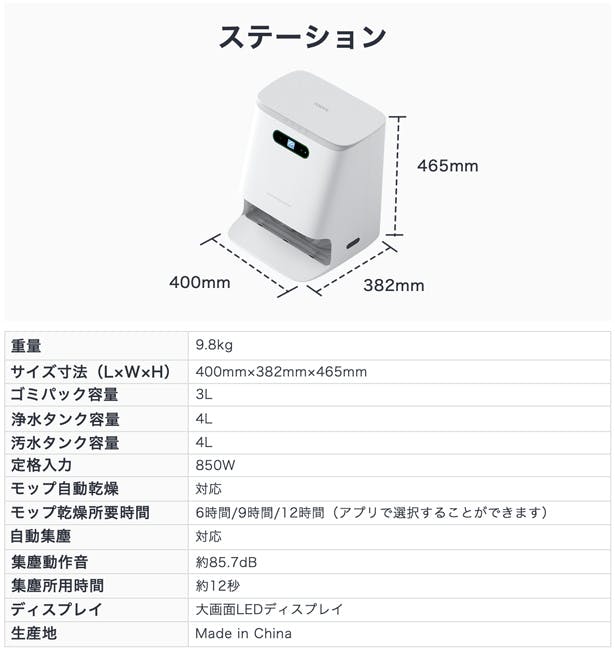 ステーション

465mm

400mm

382mm

| 重量 | 9.8kg |
|---|---|
| サイズ寸法（L×W×H） | 400mm×382mm×465mm |
| ゴミパック容量 | 3L |
| 浄水タンク容量 | 4L |
| 汚水タンク容量 | 4L |
| 定格入力 | 850W |
| モップ自動乾燥 | 対応 |
| モップ乾燥所要時間 | 6時間/9時間/12時間（アプリで選択することができます） |
| 自動集塵 | 対応 |
| 集塵動作音 | 約85.7dB |
| 集塵所用時間 | 約12秒 |
| ディスプレイ | 大画面LEDディスプレイ |
| 生産地 | Made in China |